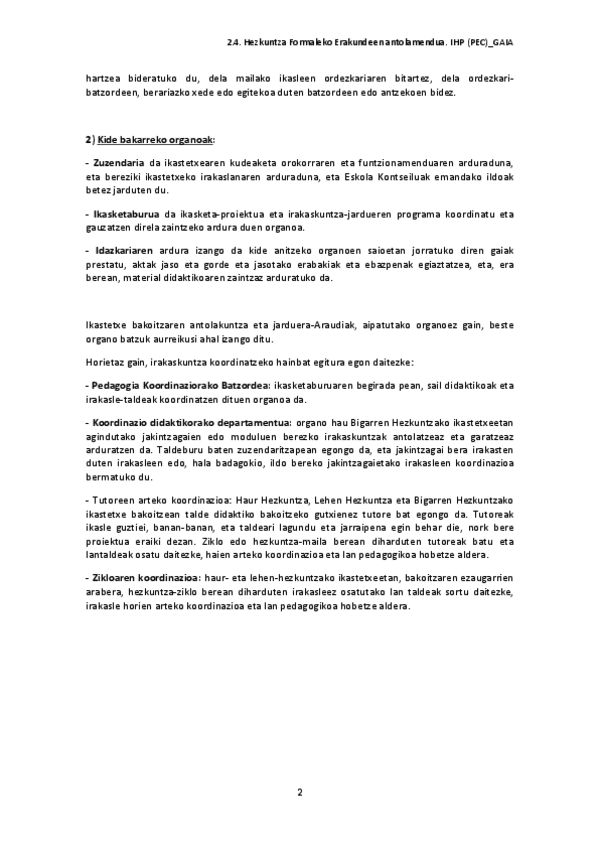 2.4. Hezkuntza Formaleko Erakundeen antolamendua. IHP (PEC)_GAIA

hartzea bideratuko du, dela mailako ikasleen ordezkariaren bitartez, dela ordezkari-batzordeen, berariazko xede edo egitekoa duten batzordeen edo antzekoen bidez.

2) Kide bakarreko organoak:

- Zuzendaria da ikastetxearen kudeaketa orokorraren eta funtzionamenduaren arduraduna, eta bereziki ikastetxeko irakaslanaren arduraduna, eta Eskola Kontseiluak emandako ildoak betez jarduten du.

- Ikasketaburua da ikasketa-proiektua eta irakaskuntza-jardueren programa koordinatu eta gauzatzen direla zaintzeko ardura duen organoa.

- Idazkariaren ardura izango da kide anitzeko organoen saioetan jorratuko diren gaiak prestatu, aktak jaso eta gorde eta jasotako erabakiak eta ebazpenak egiaztatzea, eta, era berean, material didaktikoaren zaintzaz arduratuko da.

Ikastetxe bakoitzaren antolakuntza eta jarduera-Araudiak, aipatutako organoez gain, beste organo batzuk aurreikusi ahal izango ditu.

Horietaz gain, irakaskuntza koordinatzeko hainbat egitura egon daitezke:

- Pedagogia Koordinaziorako Batzordea: ikasketaburuaren begirada pean, sail didaktikoak eta irakasle-taldeak koordinatzen dituen organoa da.

- Koordinazio didaktikorako departamentua: organo hau Bigarren Hezkuntzako ikastetxeetan agindutako jakintzagaien edo moduluen berezko irakaskuntzak antolatzeaz eta garatzeaz arduratzen da. Taldeburu baten zuzendaritzapean egongo da, eta jakintzagai bera irakasten duten irakasleen edo, hala badagokio, ildo bereko jakintzagaietako irakasleen koordinazioa bermatuko du.

- Tutoreen arteko koordinazioa: Haur Hezkuntza, Lehen Hezkuntza eta Bigarren Hezkuntzako ikastetxe bakoitzean talde didaktiko bakoitzeko gutxienez tutore bat egongo da. Tutoreak ikasle guztiei, banan-banan, eta taldeari lagundu eta jarraipena egin behar die, nork bere proiektua eraiki dezan. Ziklo edo hezkuntza-maila berean diharduten tutoreak batu eta lantaldeak osatu daitezke, haien arteko koordinazioa eta lan pedagogikoa hobetze aldera.

- Zikloaren koordinazioa: haur- eta lehen-hezkuntzako ikastetxeetan, bakoitzaren ezaugarrien arabera, hezkuntza-ziklo berean diharduten irakasleez osatutako lan taldeak sortu daitezke, irakasle horien arteko koordinazioa eta lan pedagogikoa hobetze aldera.

2